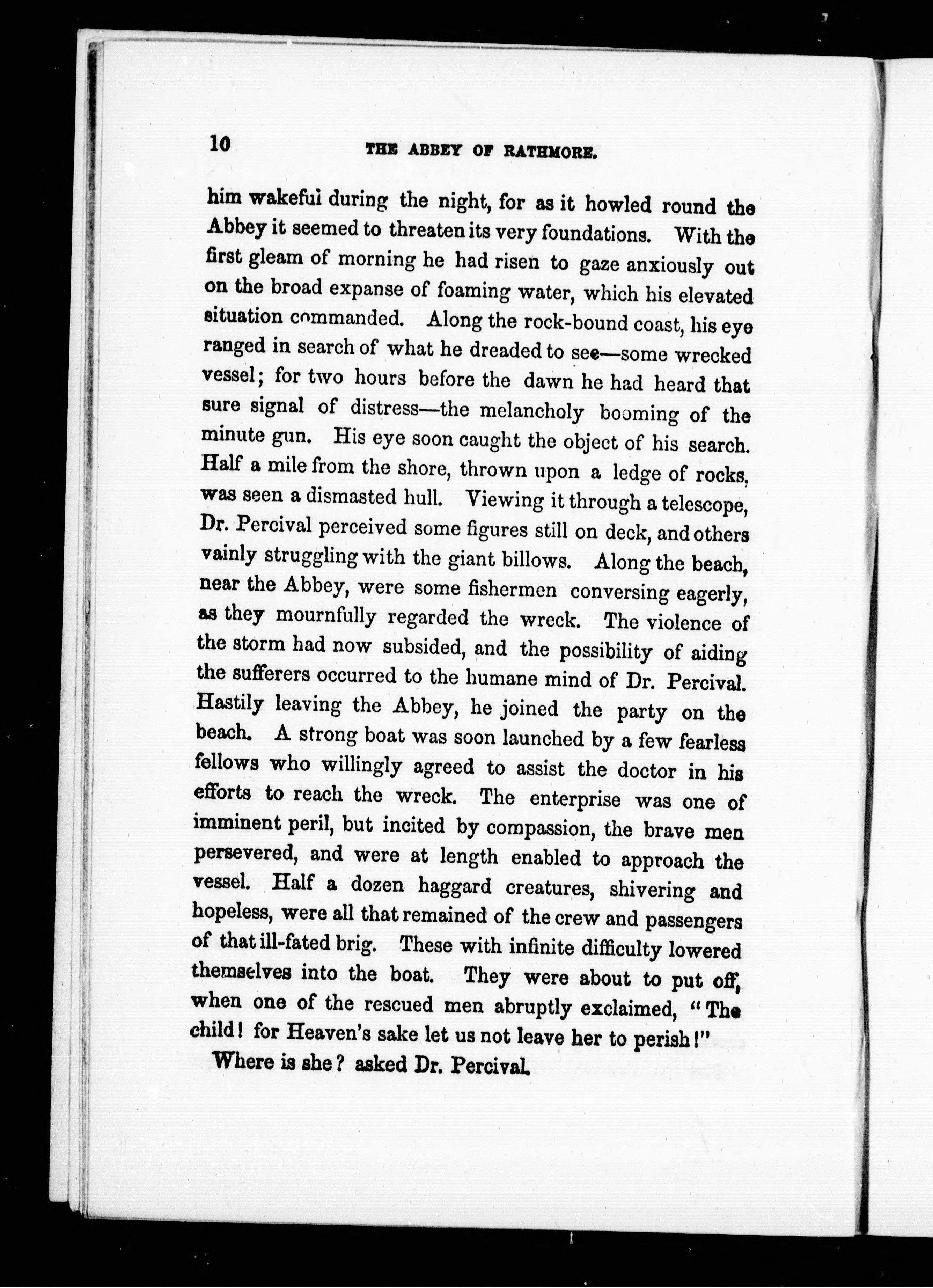 10 THE ABBEY OF RATHMORE.

him wakeful during the night, for as it howled round the Abbey it seemed to threaten its very foundations. With the first gleam of morning he had risen to gaze anxiously out on the broad expanse of foaming water, which his elevated situation commanded. Along the rock-bound coast, his eye ranged in search of what he dreaded to see—some wrecked vessel; for two hours before the dawn he had heard that sure signal of distress—the melancholy booming of the minute gun. His eye soon caught the object of his search. Half a mile from the shore, thrown upon a ledge of rocks, was seen a dismasted hull. Viewing it through a telescope, Dr. Percival perceived some figures still on deck, and others vainly struggling with the giant billows. Along the beach, near the Abbey, were some fishermen conversing eagerly, as they mournfully regarded the wreck. The violence of the storm had now subsided, and the possibility of aiding the sufferers occurred to the humane mind of Dr. Percival. Hastily leaving the Abbey, he joined the party on the beach. A strong boat was soon launched by a few fearless fellows who willingly agreed to assist the doctor in his efforts to reach the wreck. The enterprise was one of imminent peril, but incited by compassion, the brave men persevered, and were at length enabled to approach the vessel. Half a dozen haggard creatures, shivering and hopeless, were all that remained of the crew and passengers of that ill-fated brig. These with infinite difficulty lowered themselves into the boat. They were about to put off, when one of the rescued men abruptly exclaimed, "The child! for Heaven's sake let us not leave her to perish!"

Where is she? asked Dr. Percival.